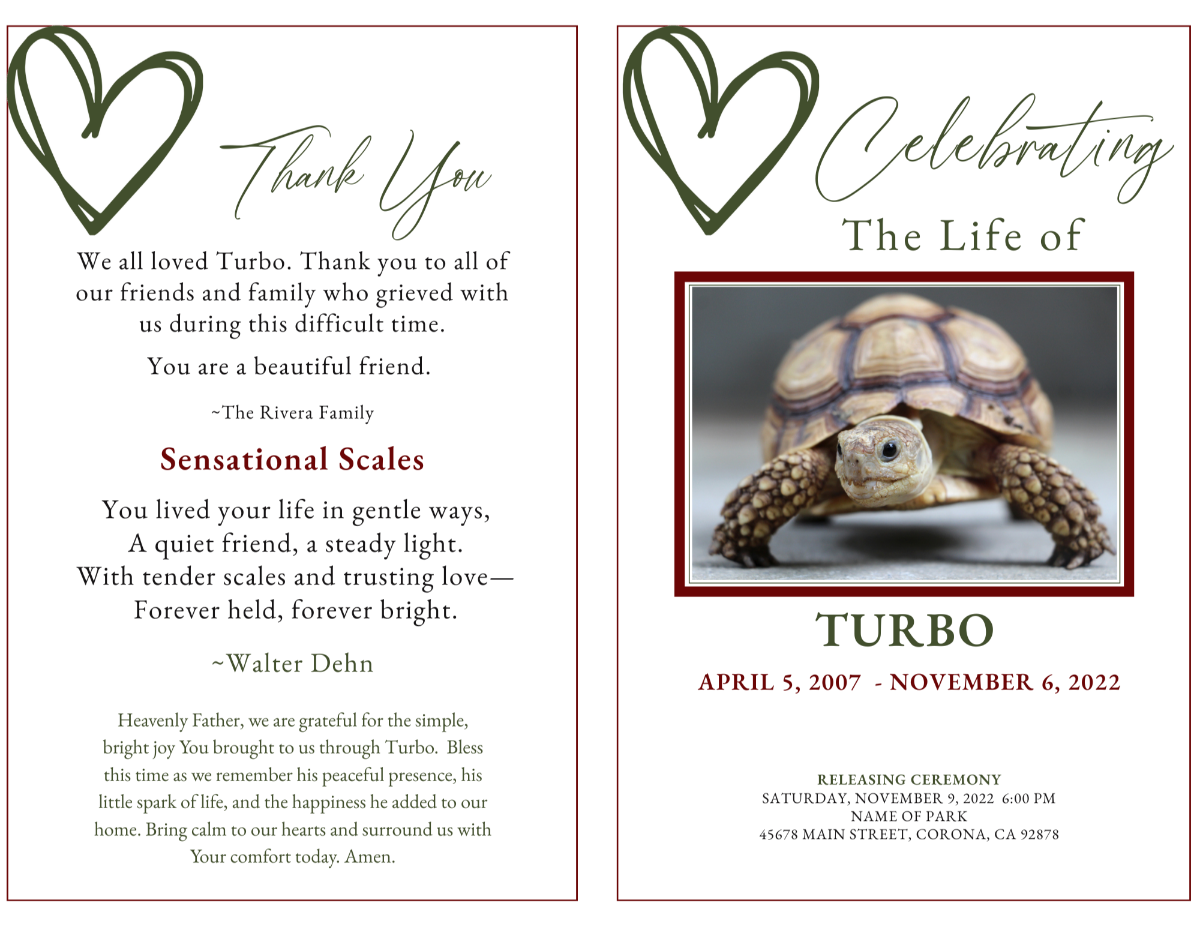 Thank You

We all loved Turbo. Thank you to all of our friends and family who grieved with us during this difficult time.

You are a beautiful friend.

~The Rivera Family

Sensational Scales

You lived your life in gentle ways,
A quiet friend, a steady light.
With tender scales and trusting love—
Forever held, forever bright.

~Walter Dehn

Heavenly Father, we are grateful for the simple, bright joy You brought to us through Turbo. Bless this time as we remember his peaceful presence, his little spark of life, and the happiness he added to our home. Bring calm to our hearts and surround us with Your comfort today. Amen.

Celebrating

The Life of

TURBO

APRIL 5, 2007 - NOVEMBER 6, 2022

RELEASING CEREMONY
SATURDAY, NOVEMBER 9, 2022 6:00 PM
NAME OF PARK
45678 MAIN STREET, CORONA, CA 92878